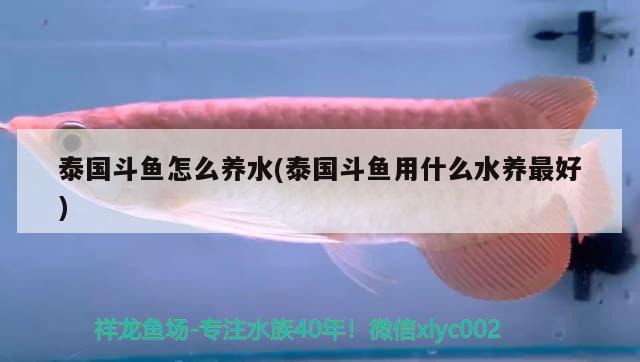 泰国斗鱼怎么养水(泰国斗鱼用什么水养最好)

祥龙鱼场-专注水族40年！微信xlyc002